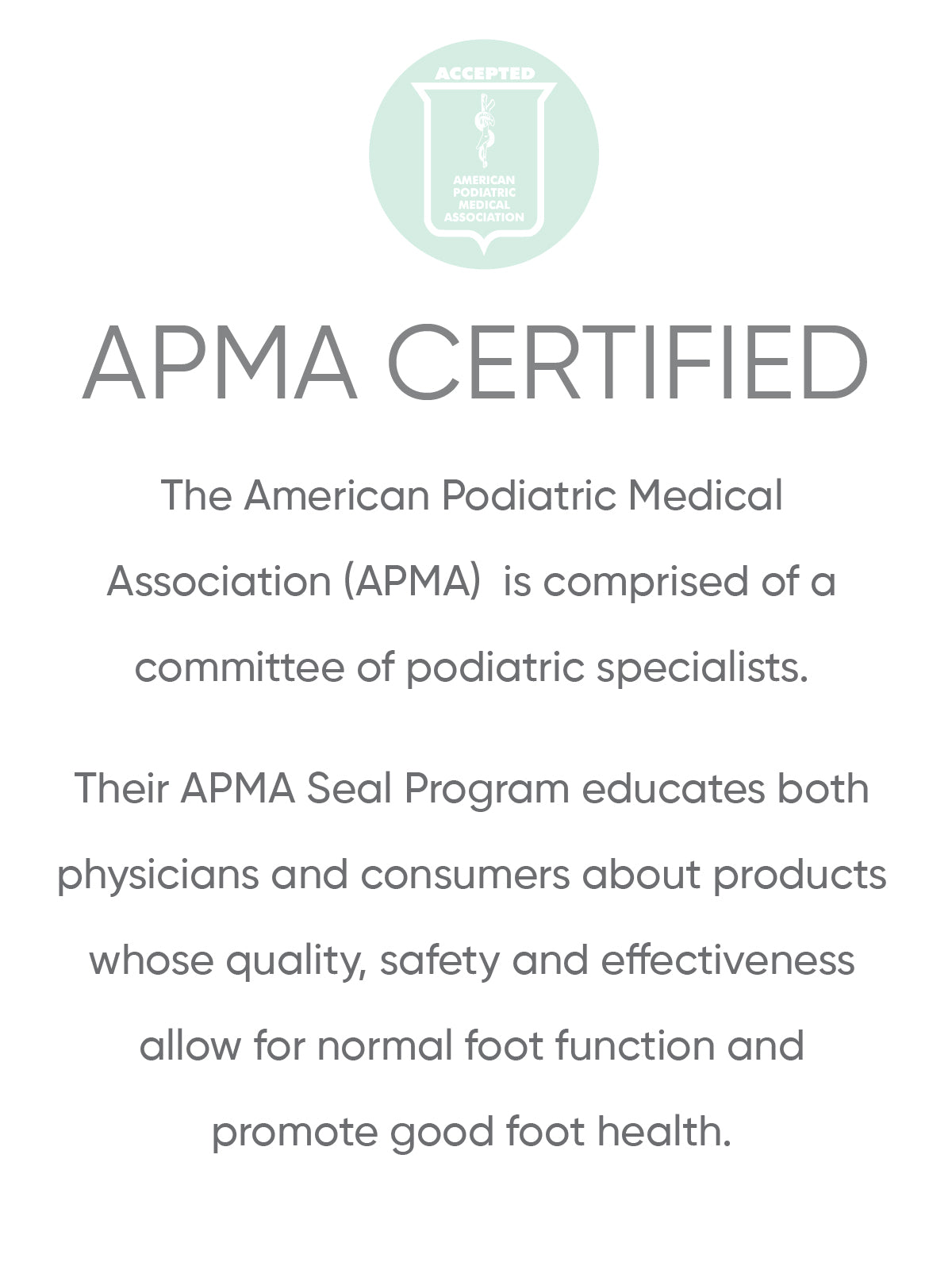 ACCEPTED

AMERICAN PODIATRIC MEDICAL ASSOCIATION

APMA CERTIFIED

The American Podiatric Medical Association (APMA)  is comprised of a committee of podiatric specialists.

Their APMA Seal Program educates both physicians and consumers about products whose quality, safety and effectiveness allow for normal foot function and promote good foot health.